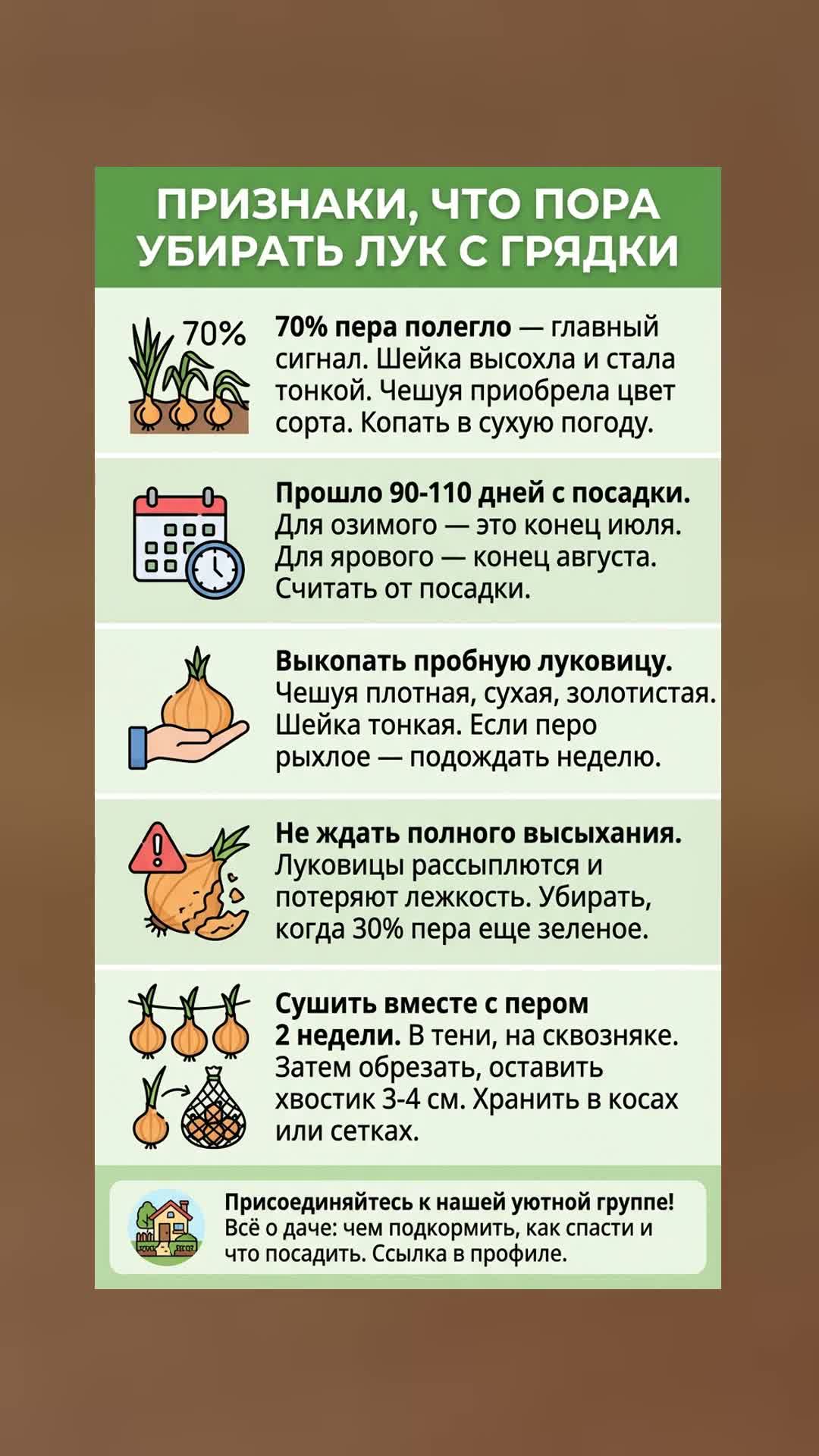 ПРИЗНАКИ, ЧТО ПОРА УБИРАТЬ ЛУК С ГРЯДКИ

70%

70% пера полегло — главный сигнал. Шейка высохла и стала тонкой. Чешуя приобрела цвет сорта. Копать в сухую погоду.

Прошло 90-110 дней с посадки. Для озимого — это конец июля. Для ярового — конец августа. Считать от посадки.

Выкопать пробную луковицу. Чешуя плотная, сухая, золотистая. Шейка тонкая. Если перо рыхлое — подождать неделю.

Не ждать полного высыхания. Луковицы рассыплются и потеряют лежкость. Убирать, когда 30% пера еще зеленое.

Сушить вместе с пером 2 недели. В тени, на сквозняке. Затем обрезать, оставить хвостик 3-4 см. Хранить в косах или сетках.

Присоединяйтесь к нашей уютной группе! Всё о даче: чем подкормить, как спасти и что посадить. Ссылка в профиле.